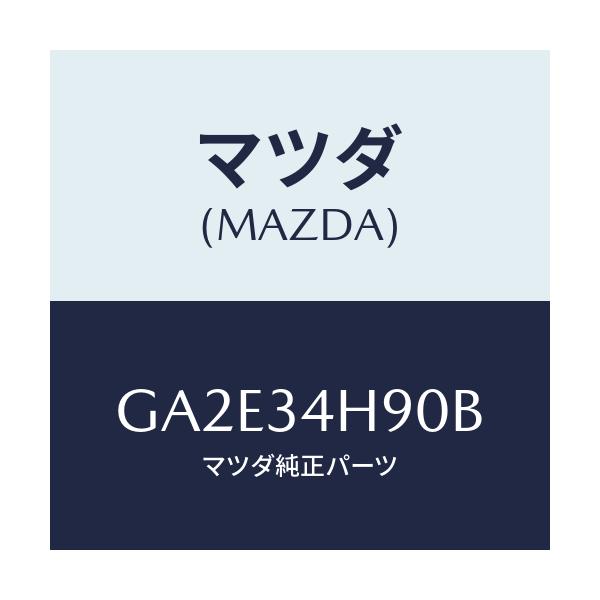 マツダ
(MAZDA)

GA2E34H90B
マツダ純正パーツ